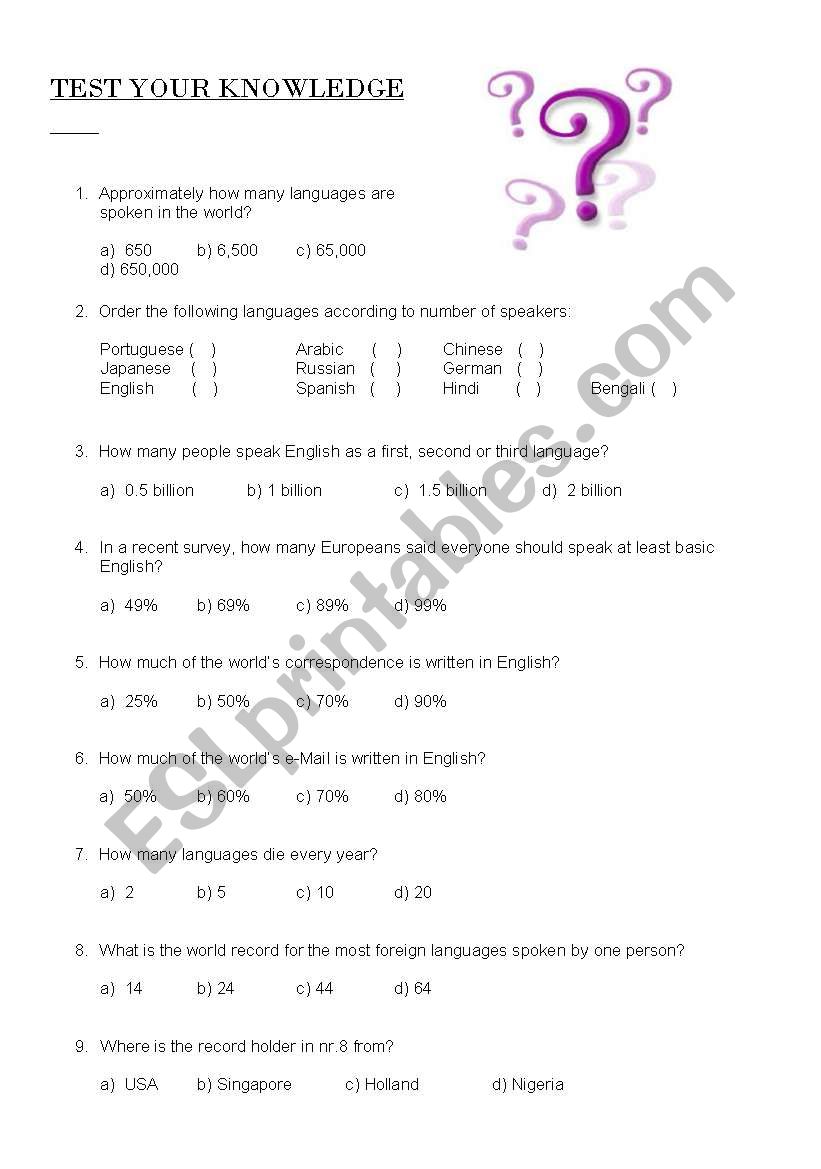 TEST YOUR KNOWLEDGE

1. Approximately how many languages are spoken in the world?

a) 650 b) 6,500 c) 65,000 d) 650,000

2. Order the following languages according to number of speakers:

Portuguese ( ) Arabic ( ) Chinese ( )
Japanese ( ) Russian ( ) German ( )
English ( ) Spanish ( ) Hindi ( ) Bengali ( )

3. How many people speak English as a first, second or third language?

a) 0.5 billion b) 1 billion c) 1.5 billion d) 2 billion

4. In a recent survey, how many Europeans said everyone should speak at least basic English?

a) 49% b) 69% c) 89% d) 99%

5. How much of the world's correspondence is written in English?

a) 25% b) 50% c) 70% d) 90%

6. How much of the world's e-Mail is written in English?

a) 50% b) 60% c) 70% d) 80%

7. How many languages die every year?

a) 2 b) 5 c) 10 d) 20

8. What is the world record for the most foreign languages spoken by one person?

a) 14 b) 24 c) 44 d) 64

9. Where is the record holder in nr.8 from?

a) USA b) Singapore c) Holland d) Nigeria

ESLprintables.com